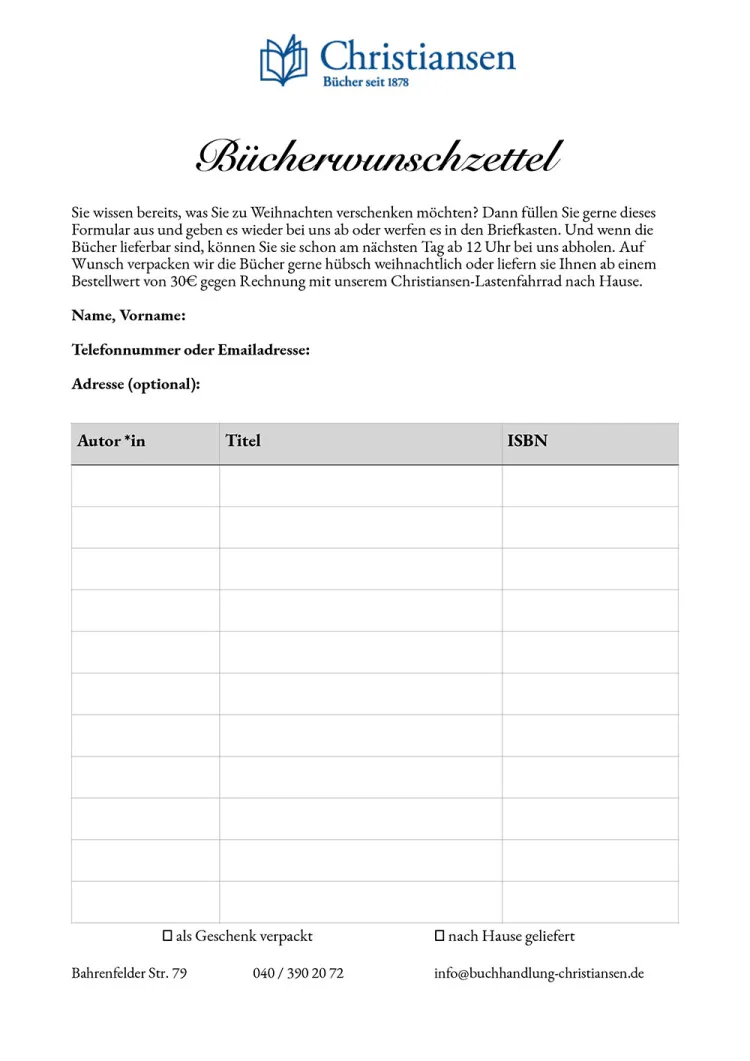 Christiansen
Bücher seit 1878

Bücherwunschzettel

Sie wissen bereits, was Sie zu Weihnachten verschenken möchten? Dann füllen Sie gerne dieses Formular aus und geben es wieder bei uns ab oder werfen es in den Briefkasten. Und wenn die Bücher lieferbar sind, können Sie sie schon am nächsten Tag ab 12 Uhr bei uns abholen. Auf Wunsch verpacken wir die Bücher gerne hübsch weihnachtlich oder liefern sie Ihnen ab einem Bestellwert von 30€ gegen Rechnung mit unserem Christiansen-Lastenfahrrad nach Hause.

Name, Vorname:

Telefonnummer oder Emailadresse:

Adresse (optional):

| Autor *in | Titel | ISBN |
|---|---|---|
| | | |
| | | |
| | | |
| | | |
| | | |
| | | |
| | | |
| | | |
| | | |
| | | |
| | | |

☐ als Geschenk verpackt ☐ nach Hause geliefert

Bahrenfelder Str. 79 040 / 390 20 72 info@buchhandlung-christiansen.de